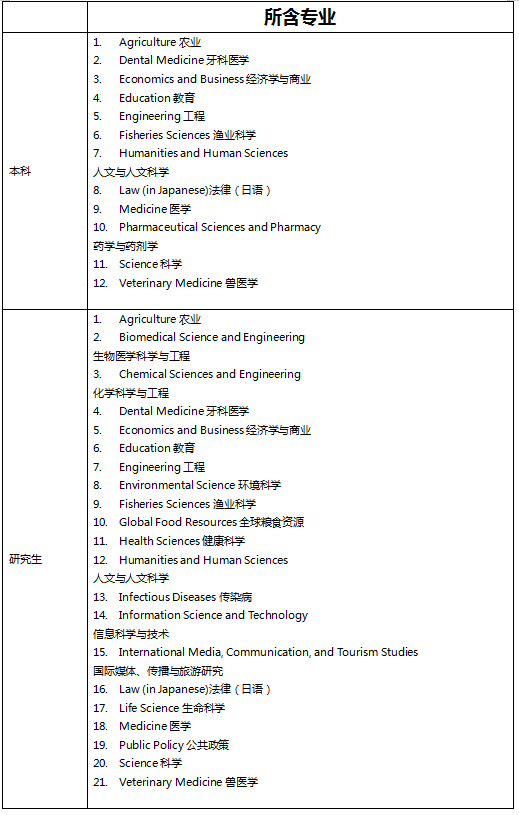 | | 所含专业 |
|---|---|
| 本科 | 1. Agriculture 农业<br>2. Dental Medicine 牙科医学<br>3. Economics and Business 经济学与商业<br>4. Education 教育<br>5. Engineering 工程<br>6. Fisheries Sciences 渔业科学<br>7. Humanities and Human Sciences 人文与人文科学<br>8. Law (in Japanese)法律（日语）<br>9. Medicine 医学<br>10. Pharmaceutical Sciences and Pharmacy 药学与药剂学<br>11. Science 科学<br>12. Veterinary Medicine 兽医学 |
| 研究生 | 1. Agriculture 农业<br>2. Biomedical Science and Engineering 生物医学科学与工程<br>3. Chemical Sciences and Engineering 化学科学与工程<br>4. Dental Medicine 牙科医学<br>5. Economics and Business 经济学与商业<br>6. Education 教育<br>7. Engineering 工程<br>8. Environmental Science 环境科学<br>9. Fisheries Sciences 渔业科学<br>10. Global Food Resources 全球粮食资源<br>11. Health Sciences 健康科学<br>12. Humanities and Human Sciences 人文与人文科学<br>13. Infectious Diseases 传染病<br>14. Information Science and Technology 信息科学与技术<br>15. International Media, Communication, and Tourism Studies 国际媒体、传播与旅游研究<br>16. Law (in Japanese)法律（日语）<br>17. Life Science 生命科学<br>18. Medicine 医学<br>19. Public Policy 公共政策<br>20. Science 科学<br>21. Veterinary Medicine 兽医学 |